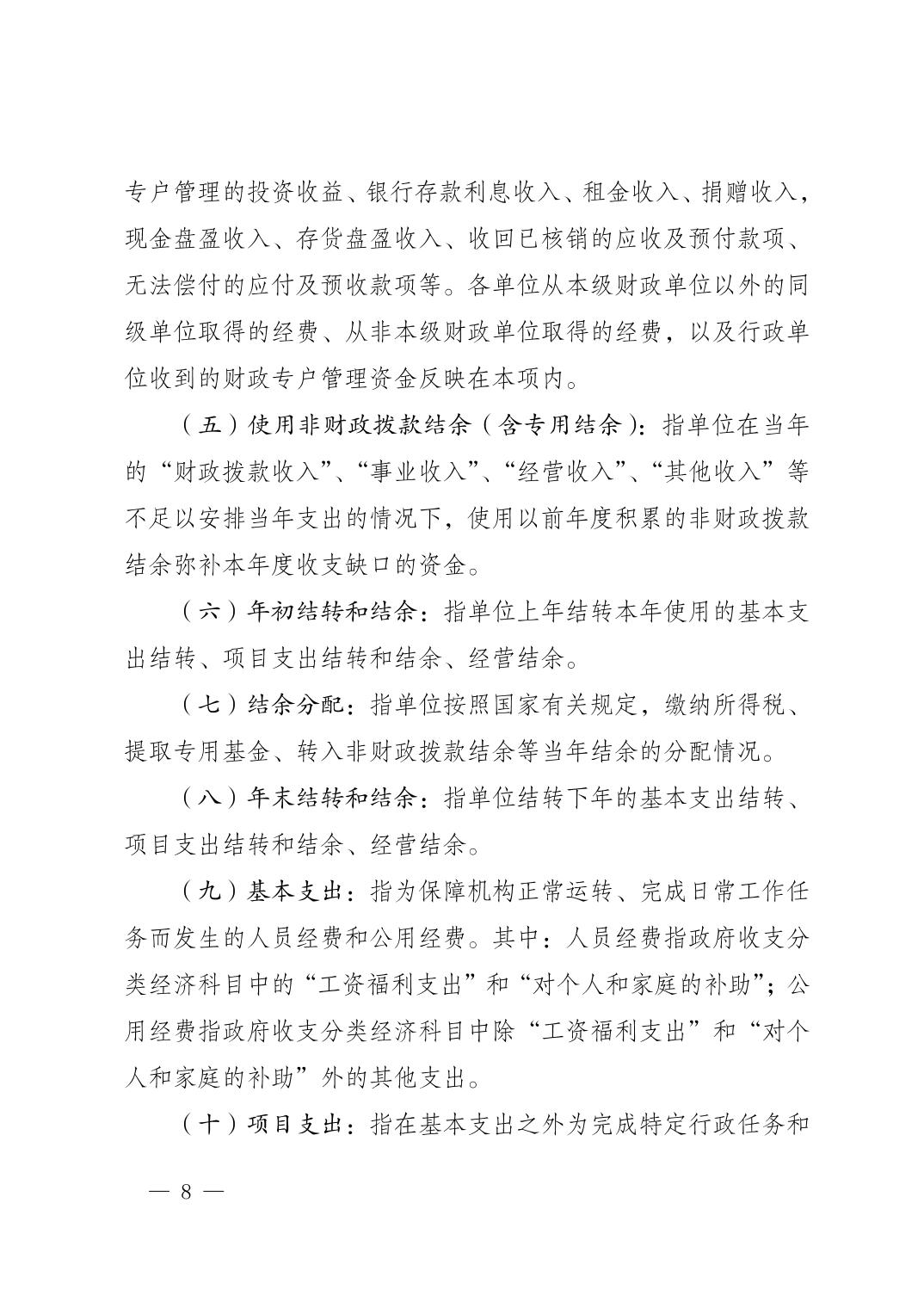 专户管理的投资收益、银行存款利息收入、租金收入、捐赠收入，现金盘盈收入、存货盘盈收入、收回已核销的应收及预付款项、无法偿付的应付及预收款项等。各单位从本级财政单位以外的同级单位取得的经费、从非本级财政单位取得的经费，以及行政单位收到的财政专户管理资金反映在本项内。

（五）使用非财政拨款结余（含专用结余）：指单位在当年的“财政拨款收入”、“事业收入”、“经营收入”、“其他收入”等不足以安排当年支出的情况下，使用以前年度积累的非财政拨款结余弥补本年度收支缺口的资金。

（六）年初结转和结余：指单位上年结转本年使用的基本支出结转、项目支出结转和结余、经营结余。

（七）结余分配：指单位按照国家有关规定，缴纳所得税、提取专用基金、转入非财政拨款结余等当年结余的分配情况。

（八）年末结转和结余：指单位结转下年的基本支出结转、项目支出结转和结余、经营结余。

（九）基本支出：指为保障机构正常运转、完成日常工作任务而发生的人员经费和公用经费。其中：人员经费指政府收支分类经济科目中的“工资福利支出”和“对个人和家庭的补助”；公用经费指政府收支分类经济科目中除“工资福利支出”和“对个人和家庭的补助”外的其他支出。

（十）项目支出：指在基本支出之外为完成特定行政任务和

— 8 —